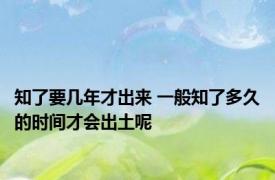 知了要几年才出来 一般知了多久的时间才会出土呢